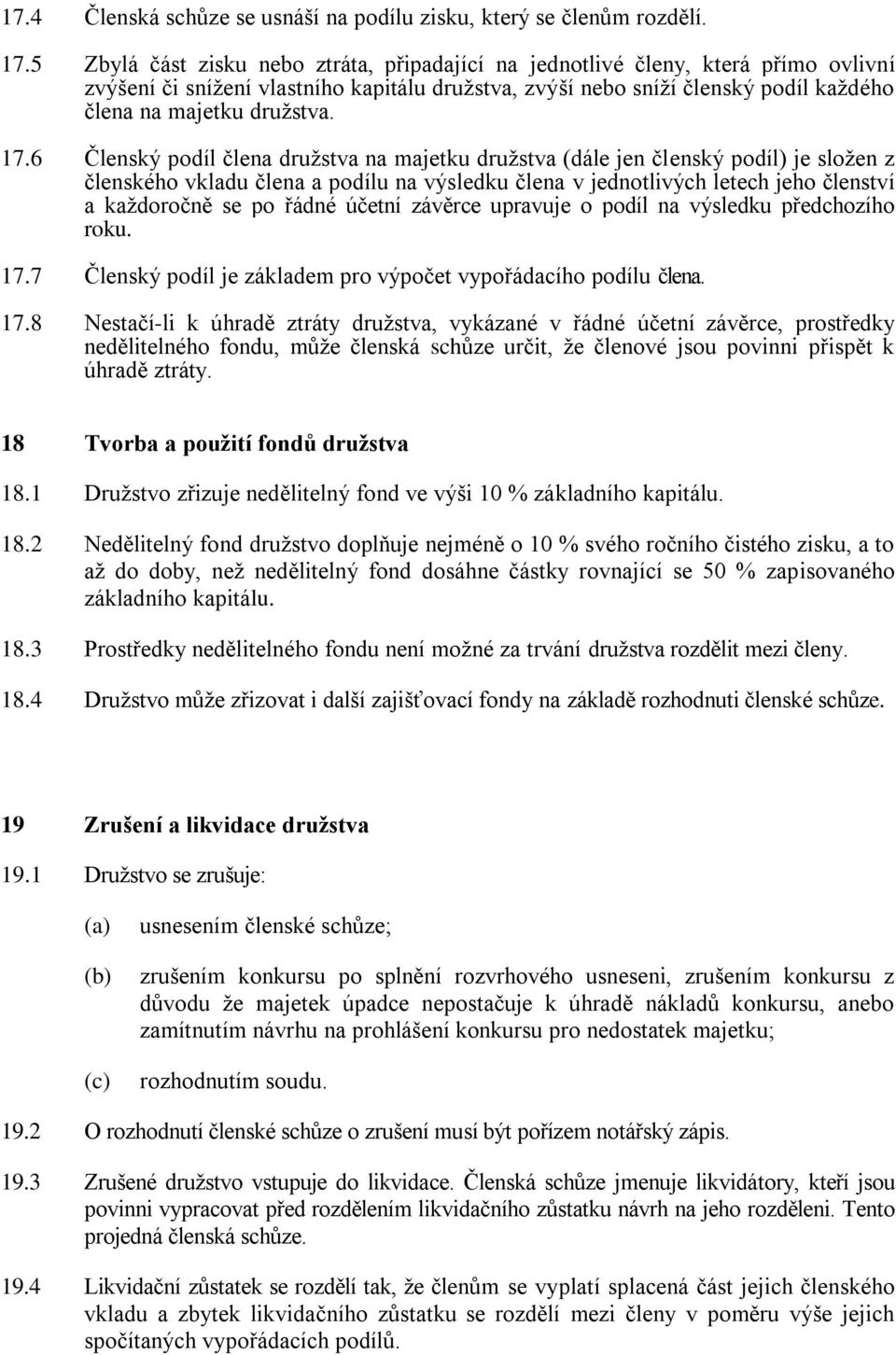 17.4 Členská schůze se usnáší na podílu zisku, který se členům rozdělí.

17.5 Zbylá část zisku nebo ztráta, připadající na jednotlivé členy, která přímo ovlivní zvýšení či snížení vlastního kapitálu družstva, zvýší nebo sníží členský podíl každého člena na majetku družstva.

17.6 Členský podíl člena družstva na majetku družstva (dále jen členský podíl) je složen z členského vkladu člena a podílu na výsledku člena v jednotlivých letech jeho členství a každoročně se po řádné účetní závěrce upravuje o podíl na výsledku předchozího roku.

17.7 Členský podíl je základem pro výpočet vypořádacího podílu člena.

17.8 Nestačí-li k úhradě ztráty družstva, vykázané v řádné účetní závěrce, prostředky nedělitelného fondu, může členská schůze určit, že členové jsou povinni přispět k úhradě ztráty.

18 Tvorba a použití fondů družstva

18.1 Družstvo zřizuje nedělitelný fond ve výši 10 % základního kapitálu.

18.2 Nedělitelný fond družstvo doplňuje nejméně o 10 % svého ročního čistého zisku, a to až do doby, než nedělitelný fond dosáhne částky rovnající se 50 % zapisovaného základního kapitálu.

18.3 Prostředky nedělitelného fondu není možné za trvání družstva rozdělit mezi členy.

18.4 Družstvo může zřizovat i další zajišťovací fondy na základě rozhodnuti členské schůze.

19 Zrušení a likvidace družstva

19.1 Družstvo se zrušuje:

(a) usnesením členské schůze;

(b) zrušením konkursu po splnění rozvrhového usneseni, zrušením konkursu z důvodu že majetek úpadce nepostačuje k úhradě nákladů konkursu, anebo zamítnutím návrhu na prohlášení konkursu pro nedostatek majetku;

(c) rozhodnutím soudu.

19.2 O rozhodnutí členské schůze o zrušení musí být pořízem notářský zápis.

19.3 Zrušené družstvo vstupuje do likvidace. Členská schůze jmenuje likvidátory, kteří jsou povinni vypracovat před rozdělením likvidačního zůstatku návrh na jeho rozděleni. Tento projedná členská schůze.

19.4 Likvidační zůstatek se rozdělí tak, že členům se vyplatí splacená část jejich členského vkladu a zbytek likvidačního zůstatku se rozdělí mezi členy v poměru výše jejich spočítaných vypořádacích podílů.